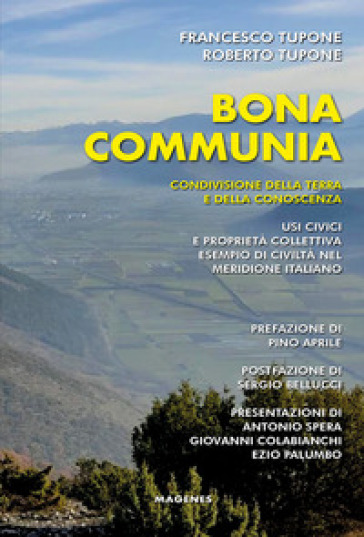 FRANCESCO TUPONE
ROBERTO TUPONE

BONA COMMUNIA

CONDIVISIONE DELLA TERRA E DELLA CONOSCENZA

USI CIVICI E PROPRIETÀ COLLETTIVA ESEMPIO DI CIVILTÀ NEL MERIDIONE ITALIANO

PREFAZIONE DI PINO APRILE

POSTFAZIONE DI SERGIO BELLUCCI

PRESENTAZIONI DI
ANTONIO SPERA
GIOVANNI COLABIANCHI
EZIO PALUMBO

MAGENES